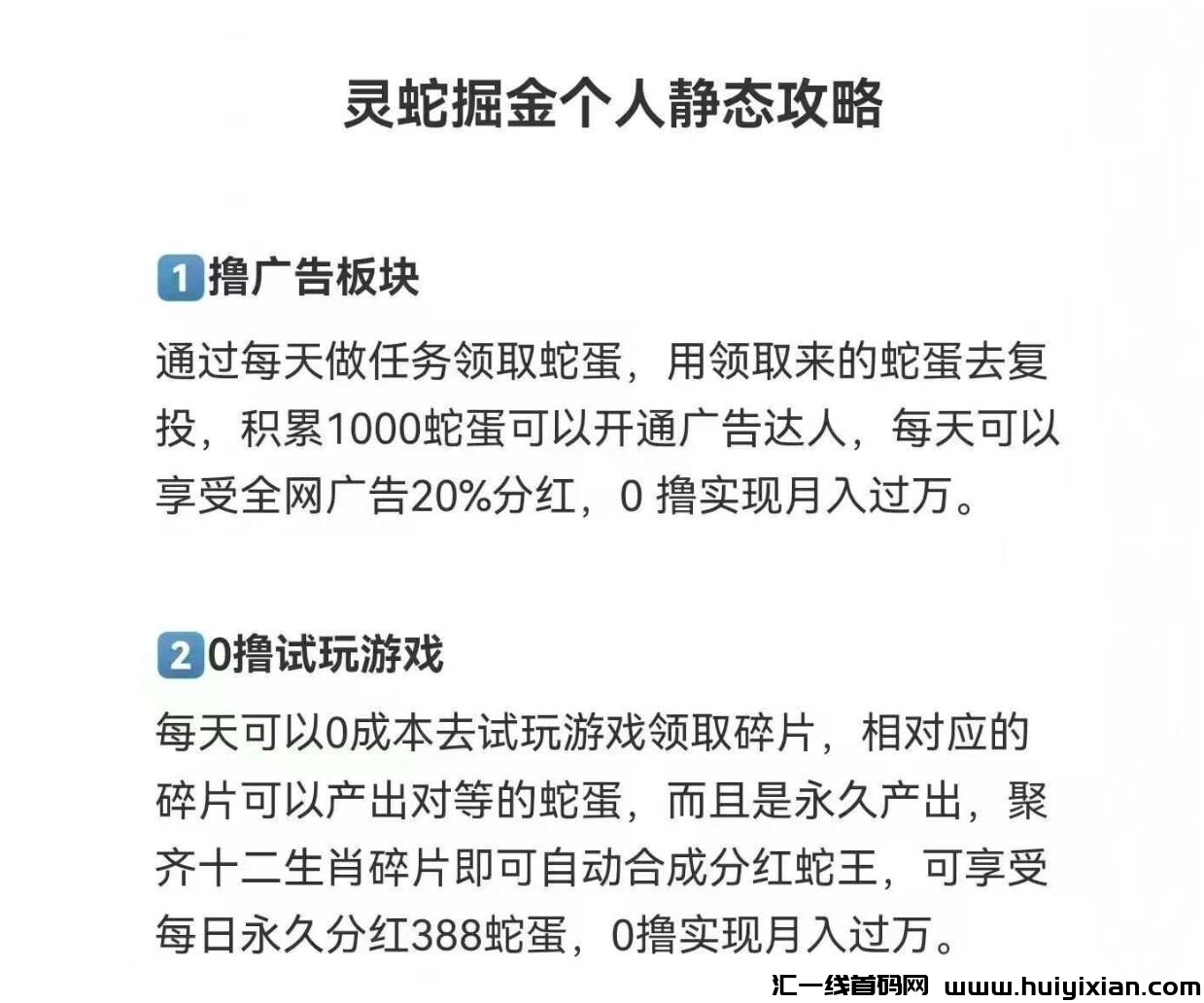 灵蛇掘金个人静态攻略

1撸广告板块

通过每天做任务领取蛇蛋，用领取来的蛇蛋去复投，积累1000蛇蛋可以开通广告达人，每天可以享受全网广告20%分红，0撸实现月入过万。

2 0撸试玩游戏

每天可以0成本去试玩游戏领取碎片，相对应的碎片可以产出对等的蛇蛋，而且是永久产出，聚齐十二生肖碎片即可自动合成分红蛇王，可享受每日永久分红388蛇蛋，0撸实现月入过万。

汇一线首码网 www.huiyixian.com